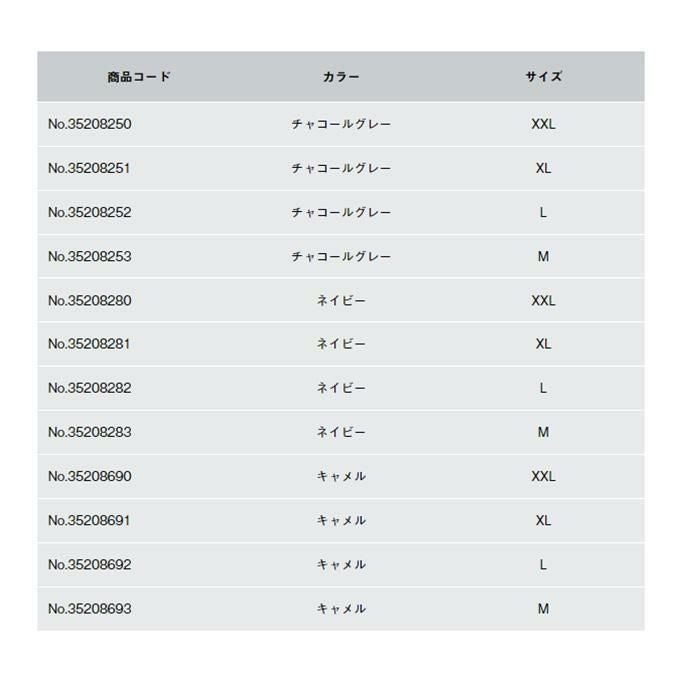 | 商品コード | カラー | サイズ |
|---|---|---|
| No.35208250 | チャコールグレー | XXL |
| No.35208251 | チャコールグレー | XL |
| No.35208252 | チャコールグレー | L |
| No.35208253 | チャコールグレー | M |
| No.35208280 | ネイビー | XXL |
| No.35208281 | ネイビー | XL |
| No.35208282 | ネイビー | L |
| No.35208283 | ネイビー | M |
| No.35208690 | キャメル | XXL |
| No.35208691 | キャメル | XL |
| No.35208692 | キャメル | L |
| No.35208693 | キャメル | M |